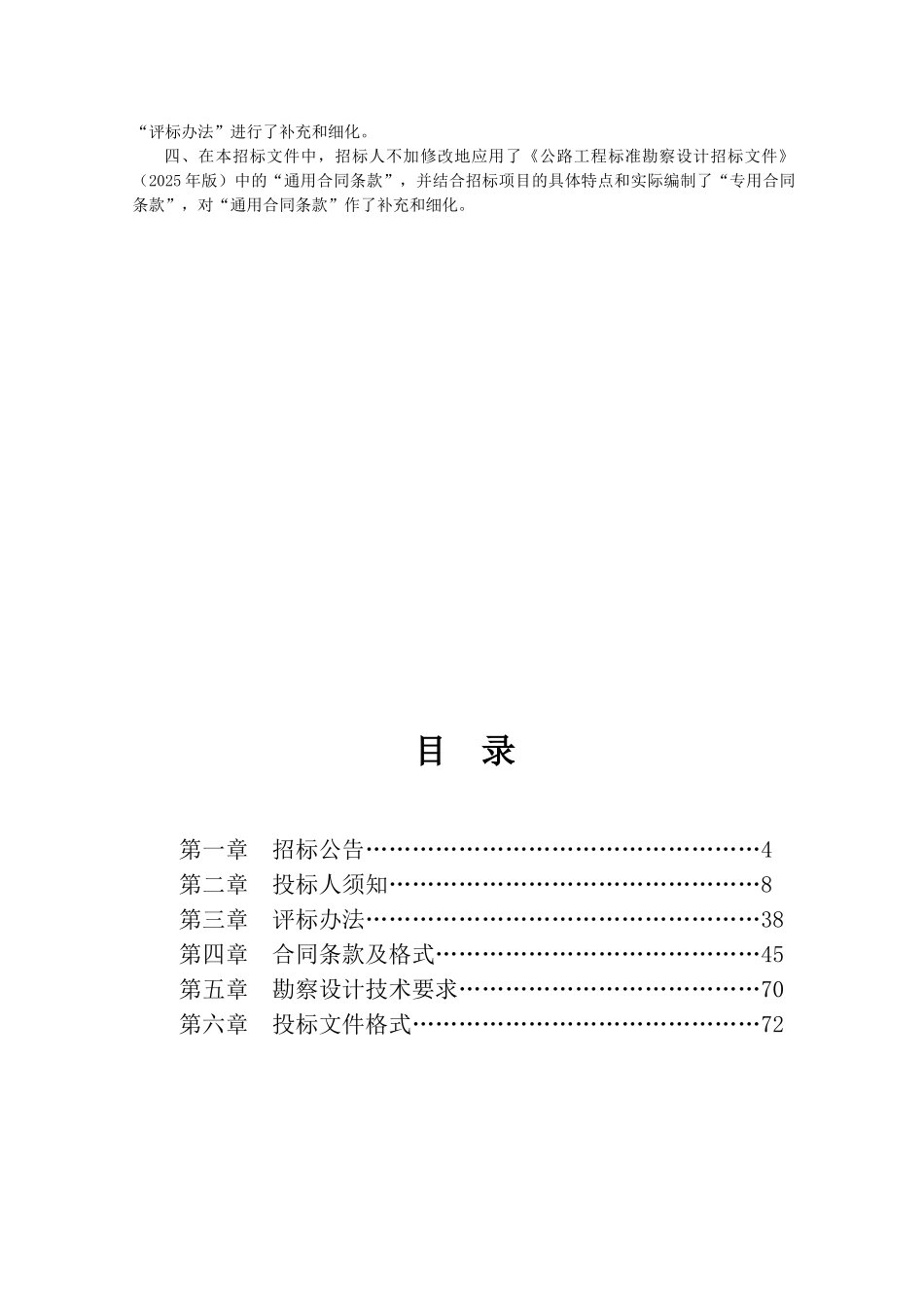 “评标办法”进行了补充和细化。

四、在本招标文件中，招标人不加修改地应用了《公路工程标准勘察设计招标文件》（2025年版）中的“通用合同条款”，并结合招标项目的具体特点和实际编制了“专用合同条款”，对“通用合同条款”作了补充和细化。

目 录

第一章 招标公告……………………………………………4
第二章 投标人须知…………………………………………8
第三章 评标办法……………………………………………38
第四章 合同条款及格式……………………………………45
第五章 勘察设计技术要求…………………………………70
第六章 投标文件格式………………………………………72